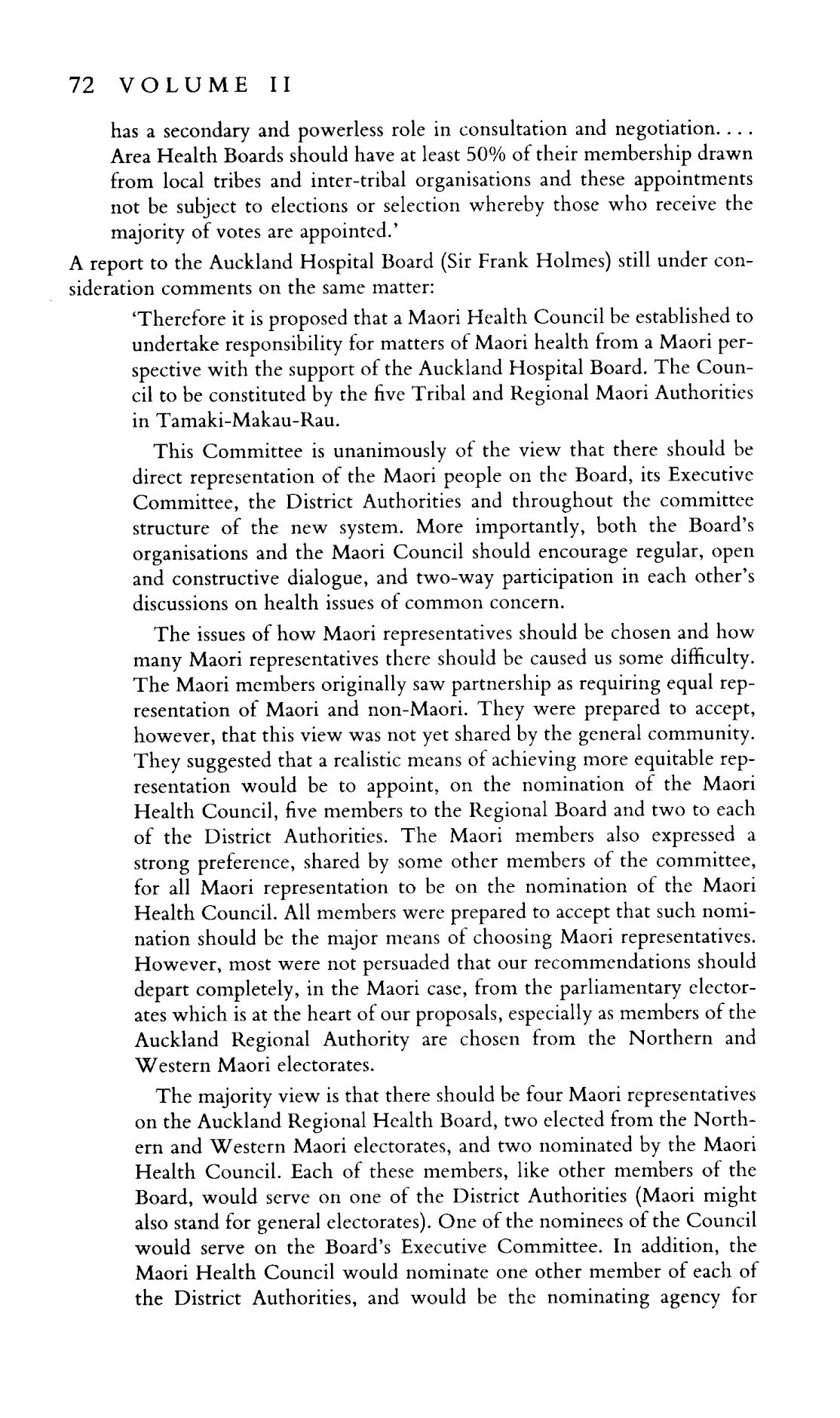 72 VOLUME II

has a secondary and powerless role in consultation and negotiation. . . . Area Health Boards should have at least 50% of their membership drawn from local tribes and inter-tribal organisations and these appointments not be subject to elections or selection whereby those who receive the majority of votes are appointed.'

A report to the Auckland Hospital Board (Sir Frank Holmes) still under consideration comments on the same matter:

'Therefore it is proposed that a Maori Health Council be established to undertake responsibility for matters of Maori health from a Maori perspective with the support of the Auckland Hospital Board. The Council to be constituted by the five Tribal and Regional Maori Authorities in Tamaki-Makau-Rau.

This Committee is unanimously of the view that there should be direct representation of the Maori people on the Board, its Executive Committee, the District Authorities and throughout the committee structure of the new system. More importantly, both the Board's organisations and the Maori Council should encourage regular, open and constructive dialogue, and two-way participation in each other's discussions on health issues of common concern.

The issues of how Maori representatives should be chosen and how many Maori representatives there should be caused us some difficulty. The Maori members originally saw partnership as requiring equal representation of Maori and non-Maori. They were prepared to accept, however, that this view was not yet shared by the general community. They suggested that a realistic means of achieving more equitable representation would be to appoint, on the nomination of the Maori Health Council, five members to the Regional Board and two to each of the District Authorities. The Maori members also expressed a strong preference, shared by some other members of the committee, for all Maori representation to be on the nomination of the Maori Health Council. All members were prepared to accept that such nomination should be the major means of choosing Maori representatives. However, most were not persuaded that our recommendations should depart completely, in the Maori case, from the parliamentary electorates which is at the heart of our proposals, especially as members of the Auckland Regional Authority are chosen from the Northern and Western Maori electorates.

The majority view is that there should be four Maori representatives on the Auckland Regional Health Board, two elected from the Northern and Western Maori electorates, and two nominated by the Maori Health Council. Each of these members, like other members of the Board, would serve on one of the District Authorities (Maori might also stand for general electorates). One of the nominees of the Council would serve on the Board's Executive Committee. In addition, the Maori Health Council would nominate one other member of each of the District Authorities, and would be the nominating agency for